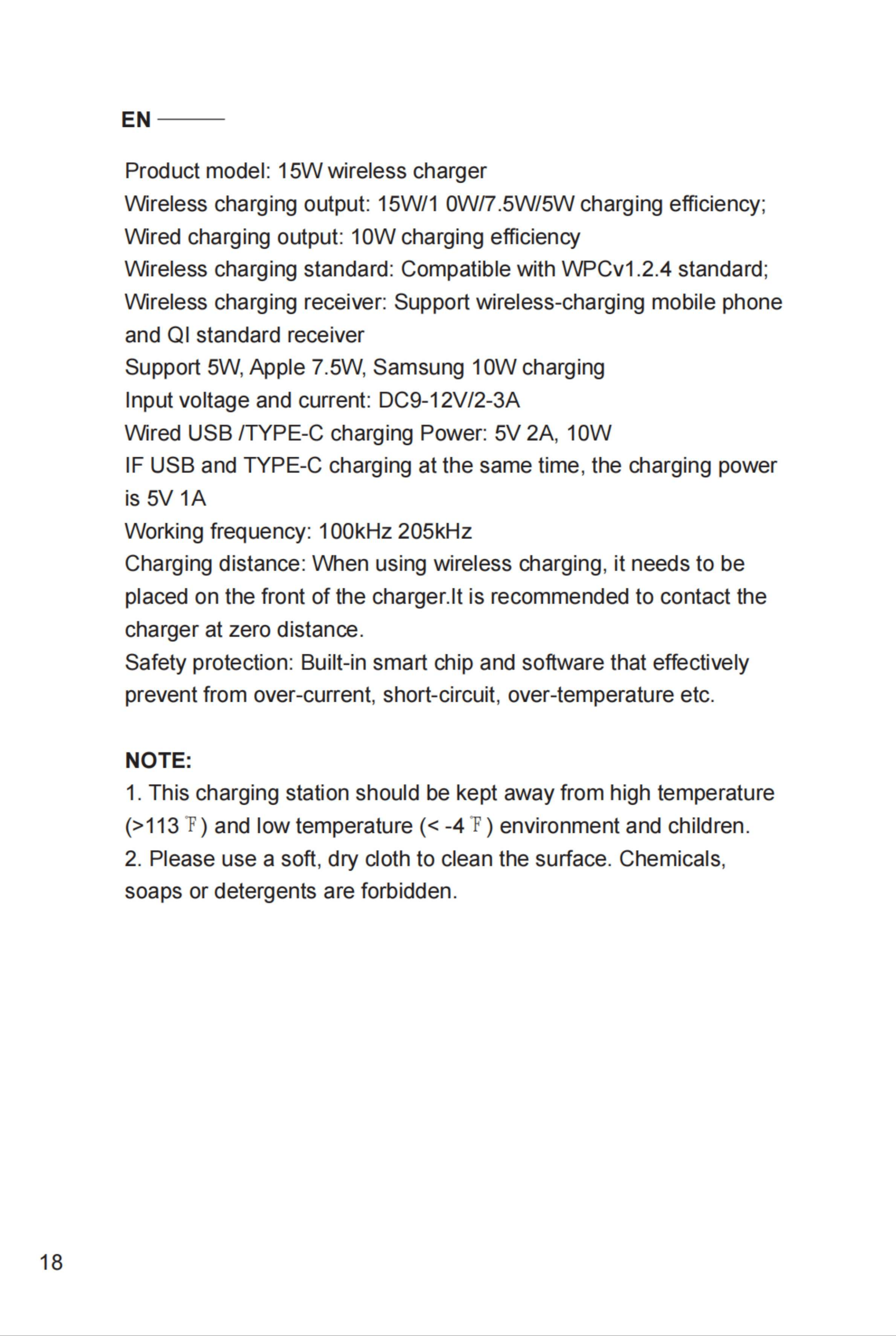 EN

Product model: 15W wireless charger
Wireless charging output: 15W/1 0W/7.5W/5W charging efficiency;
Wired charging output: 10W charging efficiency
Wireless charging standard: Compatible with WPCv1.2.4 standard;
Wireless charging receiver: Support wireless-charging mobile phone and QI standard receiver
Support 5W, Apple 7.5W, Samsung 10W charging
Input voltage and current: DC9-12V/2-3A
Wired USB /TYPE-C charging Power: 5V 2A, 10W
IF USB and TYPE-C charging at the same time, the charging power is 5V 1A
Working frequency: 100kHz 205kHz
Charging distance: When using wireless charging, it needs to be placed on the front of the charger.It is recommended to contact the charger at zero distance.
Safety protection: Built-in smart chip and software that effectively prevent from over-current, short-circuit, over-temperature etc.

NOTE:
1. This charging station should be kept away from high temperature (>113 ℉) and low temperature (< -4 ℉) environment and children.
2. Please use a soft, dry cloth to clean the surface. Chemicals, soaps or detergents are forbidden.

18